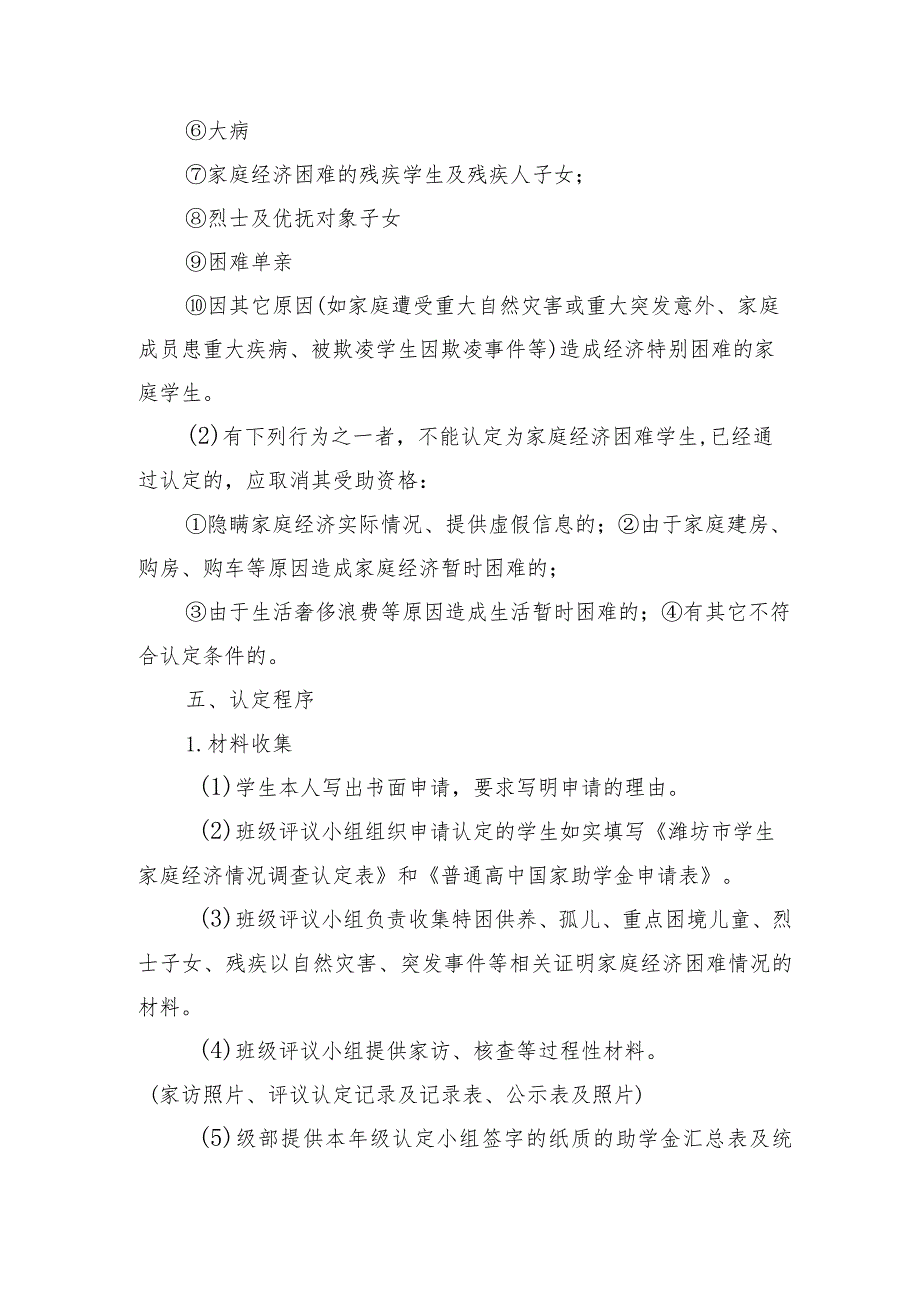 ⑥大病

⑦家庭经济困难的残疾学生及残疾人子女；

⑧烈士及优抚对象子女

⑨困难单亲

⑩因其它原因(如家庭遭受重大自然灾害或重大突发意外、家庭成员患重大疾病、被欺凌学生因欺凌事件等)造成经济特别困难的家庭学生。

(2)有下列行为之一者，不能认定为家庭经济困难学生,已经通过认定的，应取消其受助资格：

①隐瞒家庭经济实际情况、提供虚假信息的；②由于家庭建房、购房、购车等原因造成家庭经济暂时困难的；

③由于生活奢侈浪费等原因造成生活暂时困难的；④有其它不符合认定条件的。

五、认定程序

1.材料收集

(1)学生本人写出书面申请，要求写明申请的理由。

(2)班级评议小组组织申请认定的学生如实填写《潍坊市学生家庭经济情况调查认定表》和《普通高中国家助学金申请表》。

(3)班级评议小组负责收集特困供养、孤儿、重点困境儿童、烈士子女、残疾以自然灾害、突发事件等相关证明家庭经济困难情况的材料。

(4)班级评议小组提供家访、核查等过程性材料。

(家访照片、评议认定记录及记录表、公示表及照片)

(5)级部提供本年级认定小组签字的纸质的助学金汇总表及统